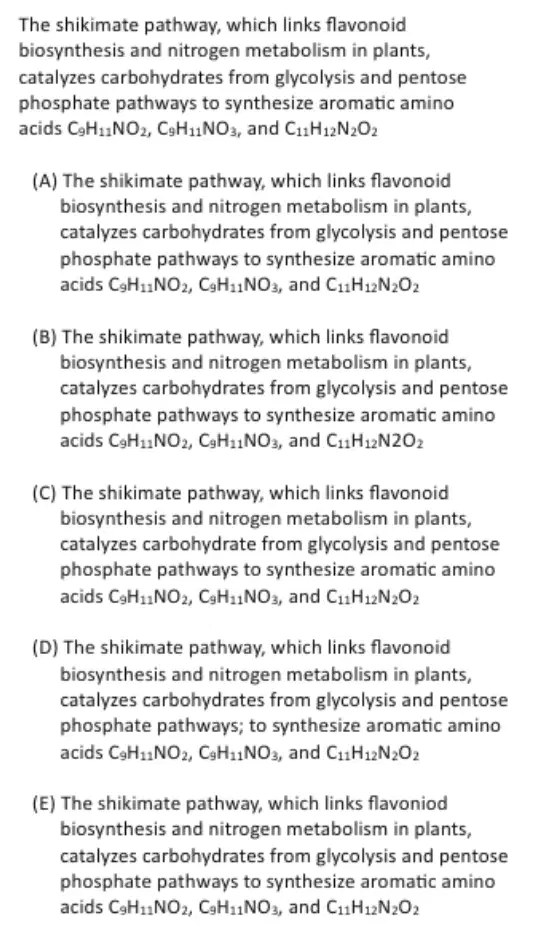 The shikimate pathway, which links flavonoid biosynthesis and nitrogen metabolism in plants, catalyzes carbohydrates from glycolysis and pentose phosphate pathways to synthesize aromatic amino acids $C_9H_{11}NO_2$, $C_9H_{11}NO_3$, and $C_{11}H_{12}N_2O_2$

(A) The shikimate pathway, which links flavonoid biosynthesis and nitrogen metabolism in plants, catalyzes carbohydrates from glycolysis and pentose phosphate pathways to synthesize aromatic amino acids $C_9H_{11}NO_2$, $C_9H_{11}NO_3$, and $C_{11}H_{12}N_2O_2$

(B) The shikimate pathway, which links flavonoid biosynthesis and nitrogen metabolism in plants, catalyzes carbohydrates from glycolysis and pentose phosphate pathways to synthesize aromatic amino acids $C_9H_{11}NO_2$, $C_9H_{11}NO_3$, and $C_{11}H_{12}N2O_2$

(C) The shikimate pathway, which links flavonoid biosynthesis and nitrogen metabolism in plants, catalyzes carbohydrate from glycolysis and pentose phosphate pathways to synthesize aromatic amino acids $C_9H_{11}NO_2$, $C_9H_{11}NO_3$, and $C_{11}H_{12}N_2O_2$

(D) The shikimate pathway, which links flavonoid biosynthesis and nitrogen metabolism in plants, catalyzes carbohydrates from glycolysis and pentose phosphate pathways; to synthesize aromatic amino acids $C_9H_{11}NO_2$, $C_9H_{11}NO_3$, and $C_{11}H_{12}N_2O_2$

(E) The shikimate pathway, which links flavoniod biosynthesis and nitrogen metabolism in plants, catalyzes carbohydrates from glycolysis and pentose phosphate pathways to synthesize aromatic amino acids $C_9H_{11}NO_2$, $C_9H_{11}NO_3$, and $C_{11}H_{12}N_2O_2$